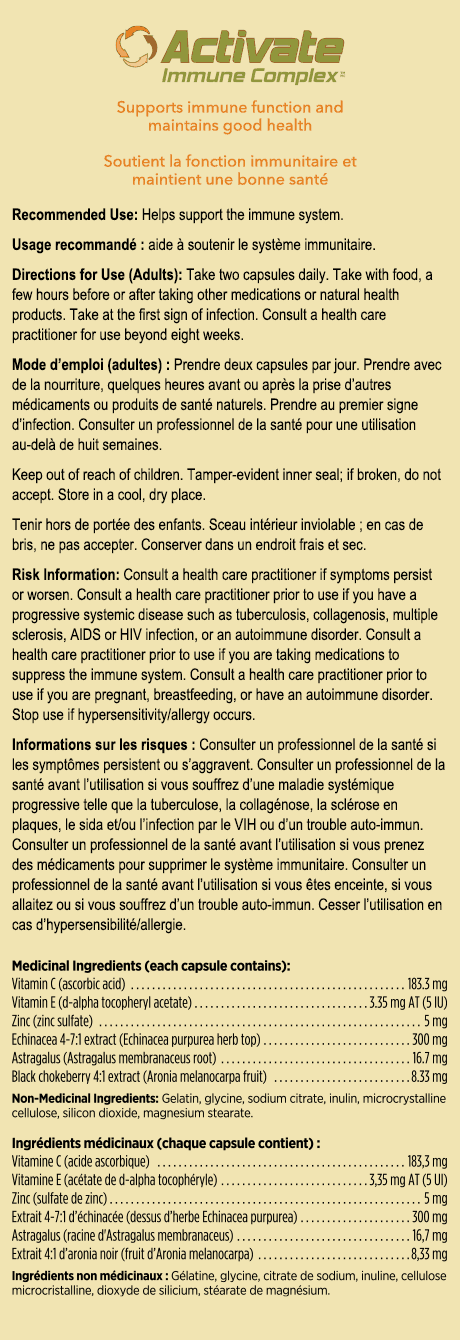 Activate
Immune Complex™

Supports immune function and maintains good health

Soutient la fonction immunitaire et maintient une bonne santé

Recommended Use: Helps support the immune system.

Usage recommandé : aide à soutenir le système immunitaire.

Directions for Use (Adults): Take two capsules daily. Take with food, a few hours before or after taking other medications or natural health products. Take at the first sign of infection. Consult a health care practitioner for use beyond eight weeks.

Mode d'emploi (adultes) : Prendre deux capsules par jour. Prendre avec de la nourriture, quelques heures avant ou après la prise d'autres médicaments ou produits de santé naturels. Prendre au premier signe d'infection. Consulter un professionnel de la santé pour une utilisation au-delà de huit semaines.

Keep out of reach of children. Tamper-evident inner seal; if broken, do not accept. Store in a cool, dry place.

Tenir hors de portée des enfants. Sceau intérieur inviolable ; en cas de bris, ne pas accepter. Conserver dans un endroit frais et sec.

Risk Information: Consult a health care practitioner if symptoms persist or worsen. Consult a health care practitioner prior to use if you have a progressive systemic disease such as tuberculosis, collagenosis, multiple sclerosis, AIDS or HIV infection, or an autoimmune disorder. Consult a health care practitioner prior to use if you are taking medications to suppress the immune system. Consult a health care practitioner prior to use if you are pregnant, breastfeeding, or have an autoimmune disorder. Stop use if hypersensitivity/allergy occurs.

Informations sur les risques : Consulter un professionnel de la santé si les symptômes persistent ou s'aggravent. Consulter un professionnel de la santé avant l'utilisation si vous souffrez d'une maladie systémique progressive telle que la tuberculose, la collagénose, la sclérose en plaques, le sida et/ou l'infection par le VIH ou d'un trouble auto-immun. Consulter un professionnel de la santé avant l'utilisation si vous prenez des médicaments pour supprimer le système immunitaire. Consulter un professionnel de la santé avant l'utilisation si vous êtes enceinte, si vous allaitez ou si vous souffrez d'un trouble auto-immun. Cesser l'utilisation en cas d'hypersensibilité/allergie.

Medicinal Ingredients (each capsule contains):
Vitamin C (ascorbic acid) .......... 183.3 mg
Vitamin E (d-alpha tocopheryl acetate) .......... 3.35 mg AT (5 IU)
Zinc (zinc sulfate) .......... 5 mg
Echinacea 4-7:1 extract (Echinacea purpurea herb top) .......... 300 mg
Astragalus (Astragalus membranaceus root) .......... 16.7 mg
Black chokeberry 4:1 extract (Aronia melanocarpa fruit) .......... 8.33 mg
Non-Medicinal Ingredients: Gelatin, glycine, sodium citrate, inulin, microcrystalline cellulose, silicon dioxide, magnesium stearate.

Ingrédients médicinaux (chaque capsule contient) :
Vitamine C (acide ascorbique) .......... 183,3 mg
Vitamine E (acétate de d-alpha tocophéryle) .......... 3,35 mg AT (5 UI)
Zinc (sulfate de zinc) .......... 5 mg
Extrait 4-7:1 d'échinacée (dessus d'herbe Echinacea purpurea) .......... 300 mg
Astragalus (racine d'Astragalus membranaceus) .......... 16,7 mg
Extrait 4:1 d'aronia noir (fruit d'Aronia melanocarpa) .......... 8,33 mg
Ingrédients non médicinaux : Gélatine, glycine, citrate de sodium, inuline, cellulose microcristalline, dioxyde de silicium, stéarate de magnésium.